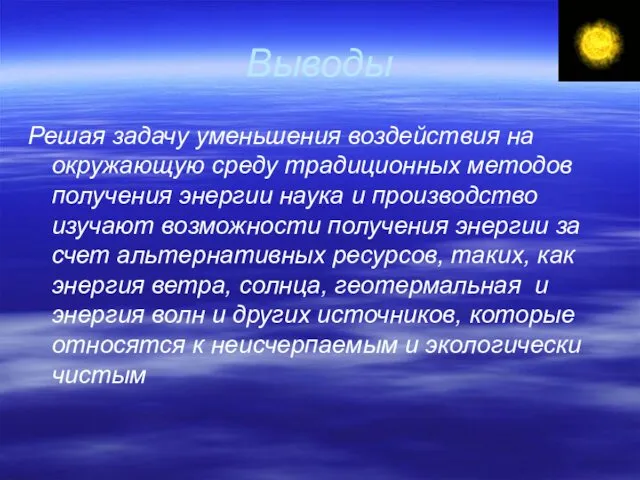 Выводы

Решая задачу уменьшения воздействия на окружающую среду традиционных методов получения энергии наука и производство изучают возможности получения энергии за счет альтернативных ресурсов, таких, как энергия ветра, солнца, геотермальная и энергия волн и других источников, которые относятся к неисчерпаемым и экологически чистым